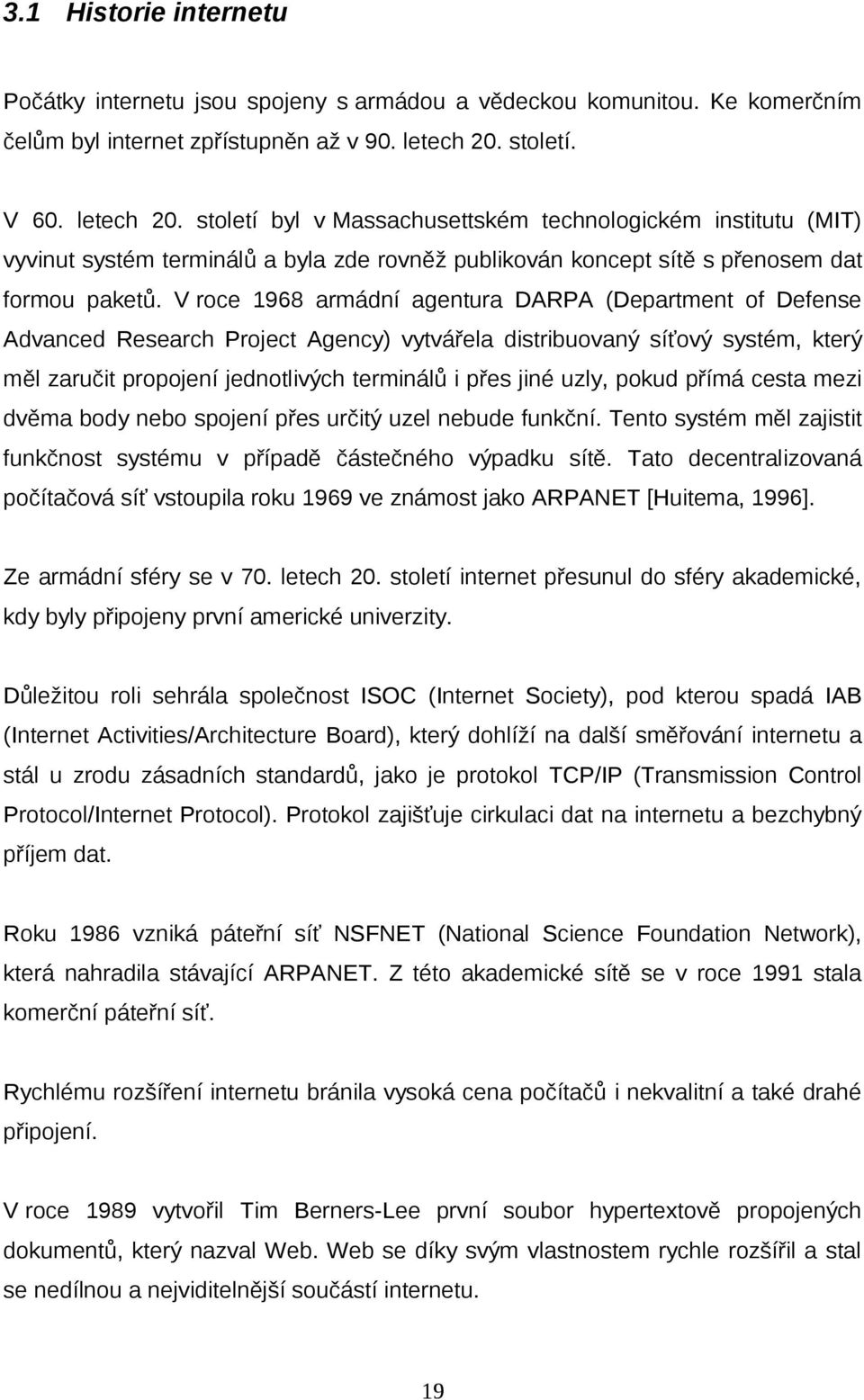 3.1 Historie internetu

Počátky internetu jsou spojeny s armádou a vědeckou komunitou. Ke komerčním čelům byl internet zpřístupněn až v 90. letech 20. století.

V 60. letech 20. století byl v Massachusettském technologickém institutu (MIT) vyvinut systém terminálů a byla zde rovněž publikován koncept sítě s přenosem dat formou paketů. V roce 1968 armádní agentura DARPA (Department of Defense Advanced Research Project Agency) vytvářela distribuovaný síťový systém, který měl zaručit propojení jednotlivých terminálů i přes jiné uzly, pokud přímá cesta mezi dvěma body nebo spojení přes určitý uzel nebude funkční. Tento systém měl zajistit funkčnost systému v případě částečného výpadku sítě. Tato decentralizovaná počítačová síť vstoupila roku 1969 ve známost jako ARPANET [Huitema, 1996].

Ze armádní sféry se v 70. letech 20. století internet přesunul do sféry akademické, kdy byly připojeny první americké univerzity.

Důležitou roli sehrála společnost ISOC (Internet Society), pod kterou spadá IAB (Internet Activities/Architecture Board), který dohlíží na další směřování internetu a stál u zrodu zásadních standardů, jako je protokol TCP/IP (Transmission Control Protocol/Internet Protocol). Protokol zajišťuje cirkulaci dat na internetu a bezchybný příjem dat.

Roku 1986 vzniká páteřní síť NSFNET (National Science Foundation Network), která nahradila stávající ARPANET. Z této akademické sítě se v roce 1991 stala komerční páteřní síť.

Rychlému rozšíření internetu bránila vysoká cena počítačů i nekvalitní a také drahé připojení.

V roce 1989 vytvořil Tim Berners-Lee první soubor hypertextově propojených dokumentů, který nazval Web. Web se díky svým vlastnostem rychle rozšířil a stal se nedílnou a nejviditelnější součástí internetu.

19